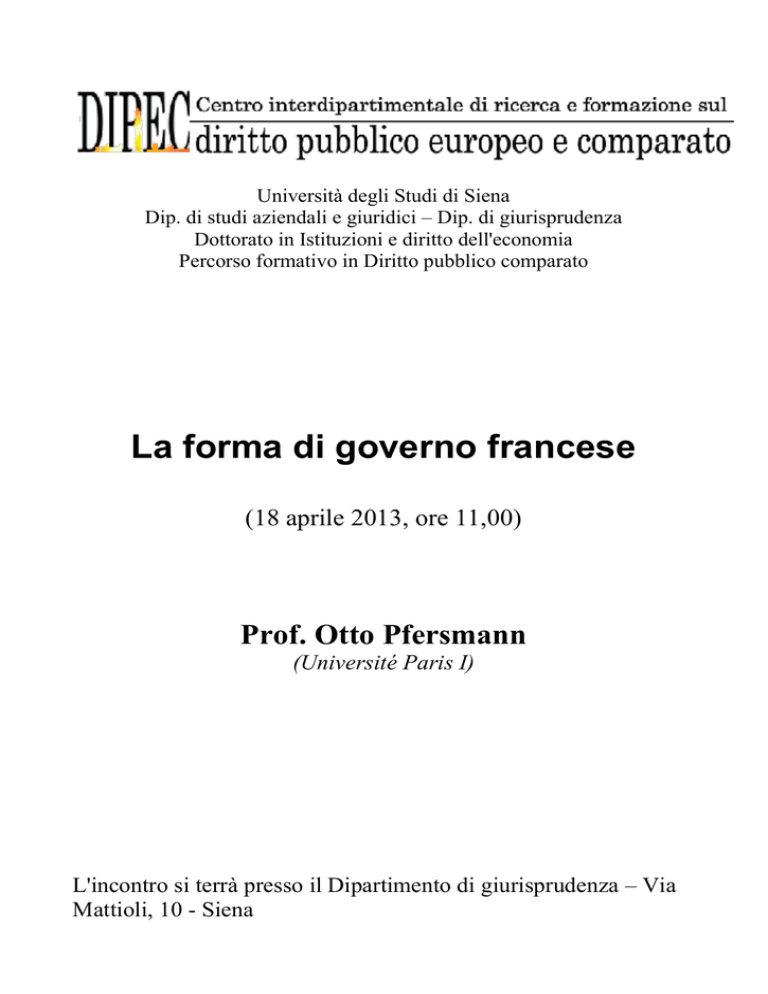 DIPEC Centro interdipartimentale di ricerca e formazione sul diritto pubblico europeo e comparato

Università degli Studi di Siena
Dip. di studi aziendali e giuridici – Dip. di giurisprudenza
Dottorato in Istituzioni e diritto dell'economia
Percorso formativo in Diritto pubblico comparato

La forma di governo francese

(18 aprile 2013, ore 11,00)

Prof. Otto Pfersmann
(Université Paris I)

L'incontro si terrà presso il Dipartimento di giurisprudenza – Via Mattioli, 10 - Siena